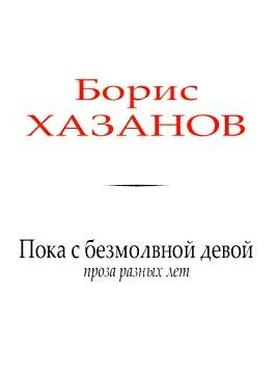 Борис
ХАЗАНОВ

Пока с безмолвной девой
проза разных лет